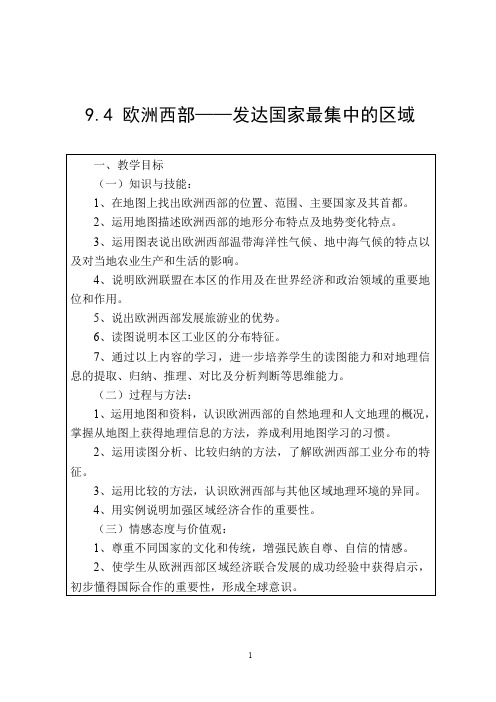 9.4 欧洲西部——发达国家最集中的区域

一、教学目标

（一）知识与技能：

1、在地图上找出欧洲西部的位置、范围、主要国家及其首都。

2、运用地图描述欧洲西部的地形分布特点及地势变化特点。

3、运用图表说出欧洲西部温带海洋性气候、地中海气候的特点以及对当地农业生产和生活的影响。

4、说明欧洲联盟在本区的作用及在世界经济和政治领域的重要地位和作用。

5、说出欧洲西部发展旅游业的优势。

6、读图说明本区工业区的分布特征。

7、通过以上内容的学习，进一步培养学生的读图能力和对地理信息的提取、归纳、推理、对比及分析判断等思维能力。

（二）过程与方法：

1、运用地图和资料，认识欧洲西部的自然地理和人文地理的概况，掌握从地图上获得地理信息的方法，养成利用地图学习的习惯。

2、运用读图分析、比较归纳的方法，了解欧洲西部工业分布的特征。

3、运用比较的方法，认识欧洲西部与其他区域地理环境的异同。

4、用实例说明加强区域经济合作的重要性。

（三）情感态度与价值观：

1、尊重不同国家的文化和传统，增强民族自尊、自信的情感。

2、使学生从欧洲西部区域经济联合发展的成功经验中获得启示，初步懂得国际合作的重要性，形成全球意识。

1